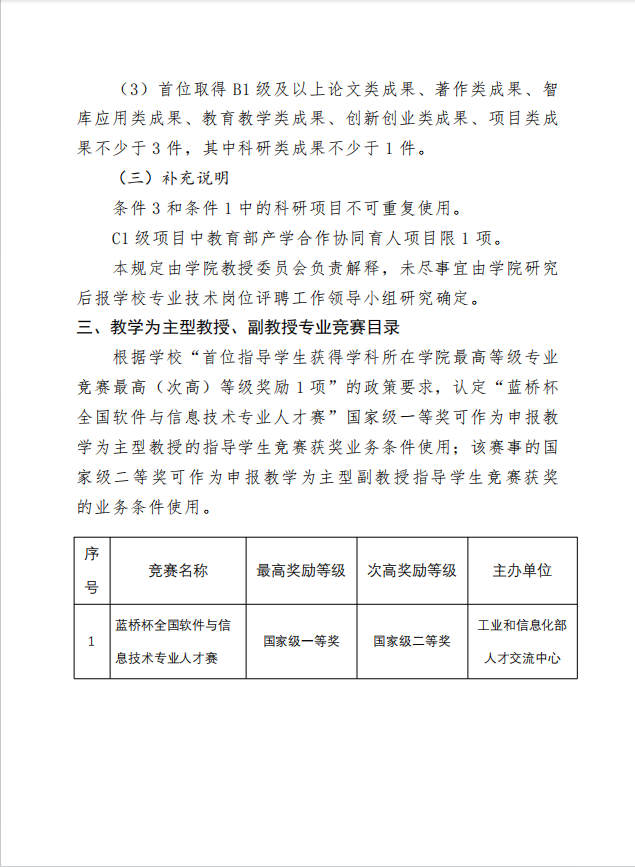 （3）首位取得 B1 级及以上论文类成果、著作类成果、智库应用类成果、教育教学类成果、创新创业类成果、项目类成果不少于 3 件，其中科研类成果不少于 1 件。

（三）补充说明

条件 3 和条件 1 中的科研项目不可重复使用。

C1 级项目中教育部产学合作协同育人项目限 1 项。

本规定由学院教授委员会负责解释，未尽事宜由学院研究后报学校专业技术岗位评聘工作领导小组研究确定。

三、教学为主型教授、副教授专业竞赛目录

根据学校“首位指导学生获得学科所在学院最高等级专业竞赛最高（次高）等级奖励 1 项”的政策要求，认定“蓝桥杯全国软件与信息技术专业人才赛”国家级一等奖可作为申报教学为主型教授的指导学生竞赛获奖业务条件使用；该赛事的国家级二等奖可作为申报教学为主型副教授指导学生竞赛获奖的业务条件使用。

| 序号 | 竞赛名称 | 最高奖励等级 | 次高奖励等级 | 主办单位 |
|---|---|---|---|---|
| 1 | 蓝桥杯全国软件与信息技术专业人才赛 | 国家级一等奖 | 国家级二等奖 | 工业和信息化部人才交流中心 |